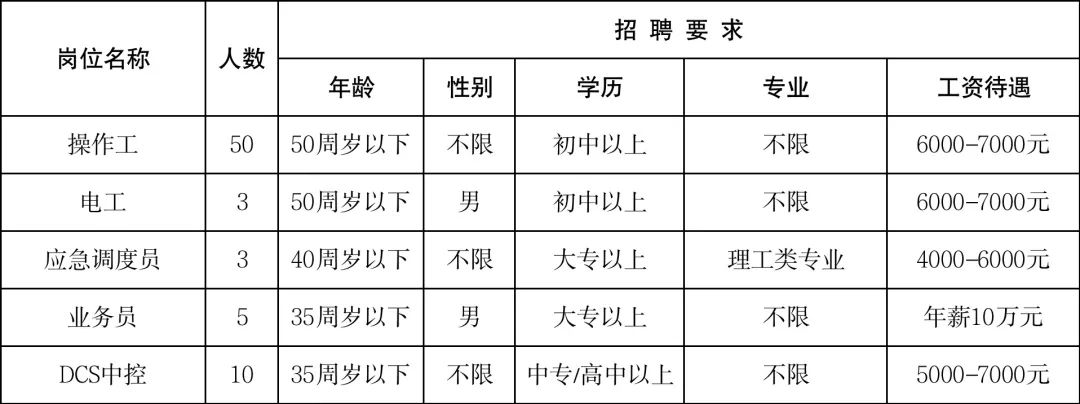 | 岗位名称 | 人数 | 招聘要求 | | | | |
|---|---|---|---|---|---|---|
| | | 年龄 | 性别 | 学历 | 专业 | 工资待遇 |
| 操作工 | 50 | 50周岁以下 | 不限 | 初中以上 | 不限 | 6000-7000元 |
| 电工 | 3 | 50周岁以下 | 男 | 初中以上 | 不限 | 6000-7000元 |
| 应急调度员 | 3 | 40周岁以下 | 不限 | 大专以上 | 理工类专业 | 4000-6000元 |
| 业务员 | 5 | 35周岁以下 | 男 | 大专以上 | 不限 | 年薪10万元 |
| DCS中控 | 10 | 35周岁以下 | 不限 | 中专/高中以上 | 不限 | 5000-7000元 |